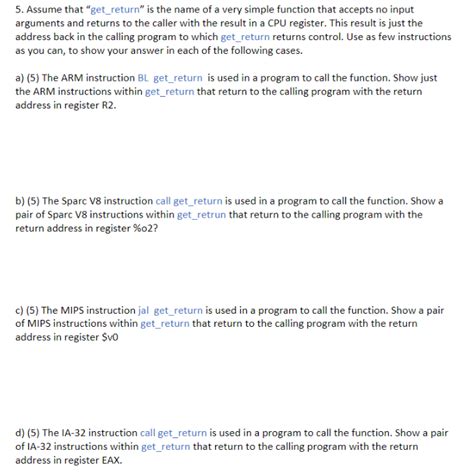 5. Assume that "get_return" is the name of a very simple function that accepts no input arguments and returns to the caller with the result in a CPU register. This result is just the address back in the calling program to which get_return returns control. Use as few instructions as you can, to show your answer in each of the following cases.

a) (5) The ARM instruction BL get_return is used in a program to call the function. Show just the ARM instructions within get_return that return to the calling program with the return address in register R2.

b) (5) The Sparc V8 instruction call get_return is used in a program to call the function. Show a pair of Sparc V8 instructions within get_retrun that return to the calling program with the return address in register %o2?

c) (5) The MIPS instruction jal get_return is used in a program to call the function. Show a pair of MIPS instructions within get_return that return to the calling program with the return address in register $v0

d) (5) The IA-32 instruction call get_return is used in a program to call the function. Show a pair of IA-32 instructions within get_return that return to the calling program with the return address in register EAX.